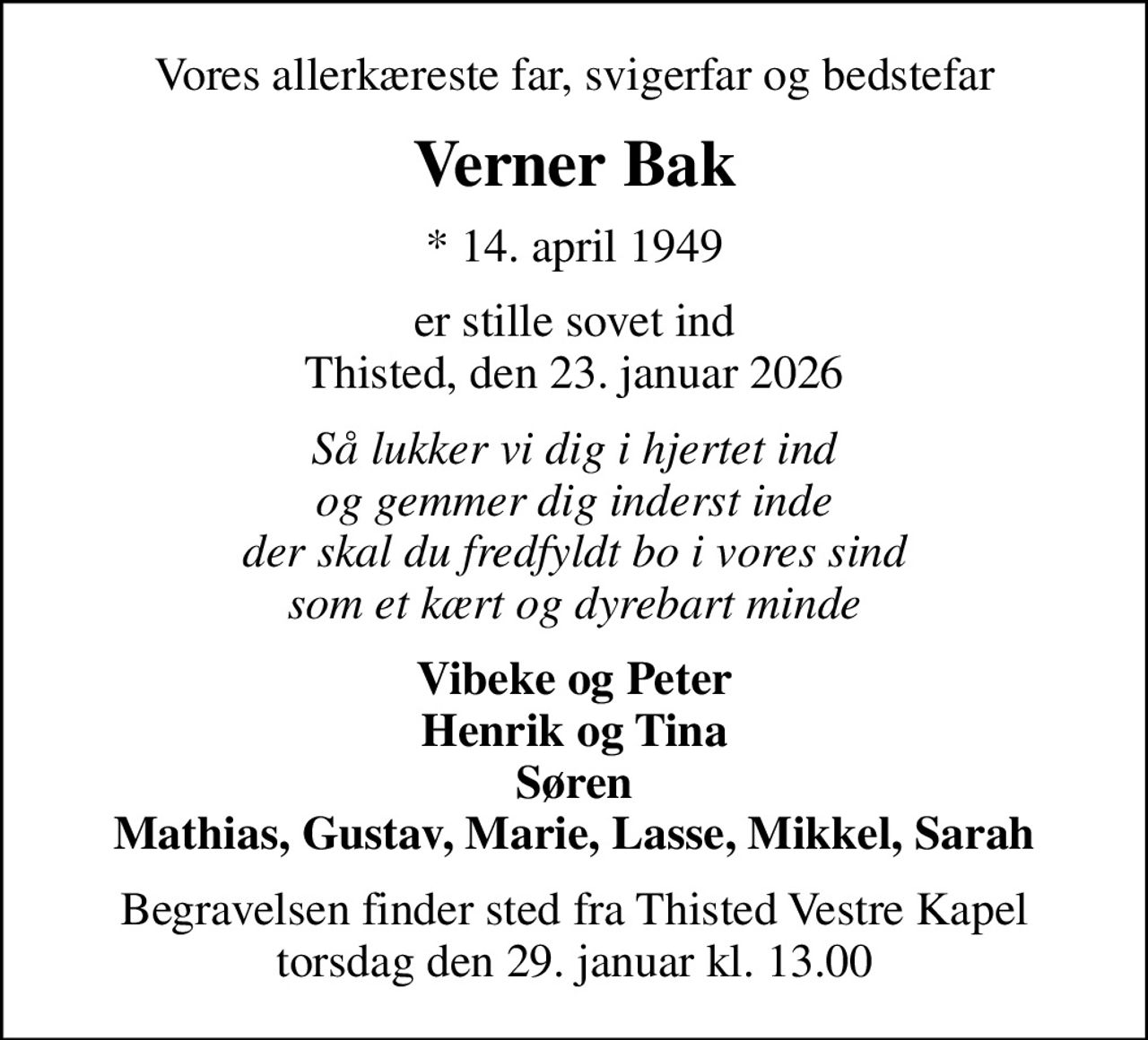 Vores allerkæreste far, svigerfar og bedstefar

Verner Bak

* 14. april 1949

er stille sovet ind
Thisted, den 23. januar 2026

Så lukker vi dig i hjertet ind
og gemmer dig inderst inde
der skal du fredfyldt bo i vores sind
som et kært og dyrebart minde

Vibeke og Peter
Henrik og Tina
Søren
Mathias, Gustav, Marie, Lasse, Mikkel, Sarah

Begravelsen finder sted fra Thisted Vestre Kapel
torsdag den 29. januar kl. 13.00